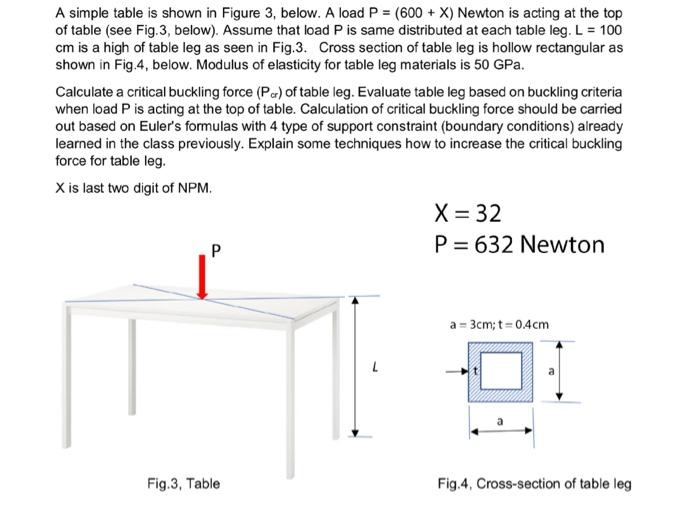 A simple table is shown in Figure 3, below. A load P = (600 + X) Newton is acting at the top of table (see Fig.3, below). Assume that load P is same distributed at each table leg. L = 100 cm is a high of table leg as seen in Fig.3. Cross section of table leg is hollow rectangular as shown in Fig.4, below. Modulus of elasticity for table leg materials is 50 GPa.

Calculate a critical buckling force ($P_{cr}$) of table leg. Evaluate table leg based on buckling criteria when load P is acting at the top of table. Calculation of critical buckling force should be carried out based on Euler's formulas with 4 type of support constraint (boundary conditions) already learned in the class previously. Explain some techniques how to increase the critical buckling force for table leg.

X is last two digit of NPM.

X = 32
P = 632 Newton

P

L

a = 3cm; t = 0.4cm

t

a

a

Fig.3, Table

Fig.4, Cross-section of table leg